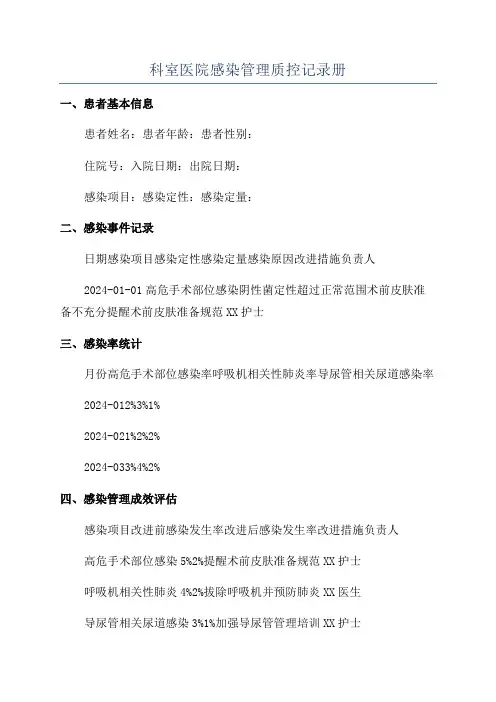 科室医院感染管理质控记录册

一、患者基本信息

患者姓名：患者年龄：患者性别：

住院号：入院日期：出院日期：

感染项目：感染定性：感染定量：

二、感染事件记录

日期感染项目感染定性感染定量感染原因改进措施负责人

2024-01-01 高危手术部位感染阴性菌定性超过正常范围术前皮肤准备不充分提醒术前皮肤准备规范 XX 护士

三、感染率统计

月份高危手术部位感染率呼吸机相关性肺炎率导尿管相关尿道感染率

2024-012%3%1%

2024-021%2%2%

2024-033%4%2%

四、感染管理成效评估

感染项目改进前感染发生率改进后感染发生率改进措施负责人

高危手术部位感染 5%2%提醒术前皮肤准备规范 XX 护士

呼吸机相关性肺炎 4%2%拔除呼吸机并预防肺炎 XX 医生

导尿管相关尿道感染 3%1%加强导尿管管理培训 XX 护士